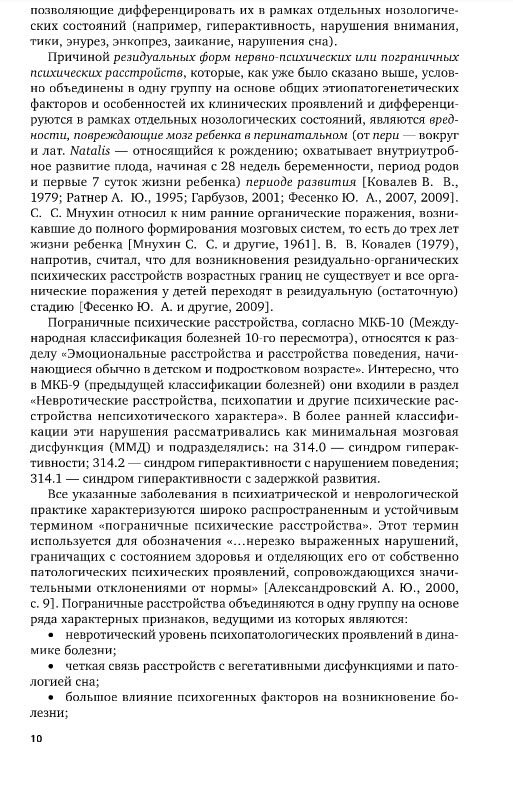 позволяющие дифференцировать их в рамках отдельных нозологических состояний (например, гиперактивность, нарушения внимания, тики, энурез, энкопрез, заикание, нарушения сна).

Причиной резидуальных форм нервно-психических или пограничных психических расстройств, которые, как уже было сказано выше, условно объединены в одну группу на основе общих этиопатогенетических факторов и особенностей их клинических проявлений и дифференцируются в рамках отдельных нозологических состояний, являются вредности, повреждающие мозг ребенка в перинатальном (от пери — вокруг и лат. Natalis — относящийся к рождению; охватывает внутриутробное развитие плода, начиная с 28 недель беременности, период родов и первые 7 суток жизни ребенка) периоде развития [Ковалев В. В., 1979; Ратнер А. Ю., 1995; Гарбузов, 2001; Фесенко Ю. А., 2007, 2009]. С. С. Мнухин относил к ним ранние органические поражения, возникавшие до полного формирования мозговых систем, то есть до трех лет жизни ребенка [Мнухин С. С. и другие, 1961]. В. В. Ковалев (1979), напротив, считал, что для возникновения резидуально-органических психических расстройств возрастных границ не существует и все органические поражения у детей переходят в резидуальную (остаточную) стадию [Фесенко Ю. А. и другие, 2009].

Пограничные психические расстройства, согласно МКБ-10 (Международная классификация болезней 10-го пересмотра), относятся к разделу «Эмоциональные расстройства и расстройства поведения, начинающиеся обычно в детском и подростковом возрасте». Интересно, что в МКБ-9 (предыдущей классификации болезней) они входили в раздел «Невротические расстройства, психопатии и другие психические расстройства непсихотического характера». В более ранней классификации эти нарушения рассматривались как минимальная мозговая дисфункция (ММД) и подразделялись: на 314.0 — синдром гиперактивности; 314.2 — синдром гиперактивности с нарушением поведения; 314.1 — синдром гиперактивности с задержкой развития.

Все указанные заболевания в психиатрической и неврологической практике характеризуются широко распространенным и устойчивым термином «пограничные психические расстройства». Этот термин используется для обозначения «...нерезко выраженных нарушений, граничащих с состоянием здоровья и отделяющих его от собственно патологических психических проявлений, сопровождающихся значительными отклонениями от нормы» [Александровский А. Ю., 2000, с. 9]. Пограничные расстройства объединяются в одну группу на основе ряда характерных признаков, ведущими из которых являются:

• невротический уровень психопатологических проявлений в динамике болезни;

• четкая связь расстройств с вегетативными дисфункциями и патологией сна;

• большое влияние психогенных факторов на возникновение болезни;

10